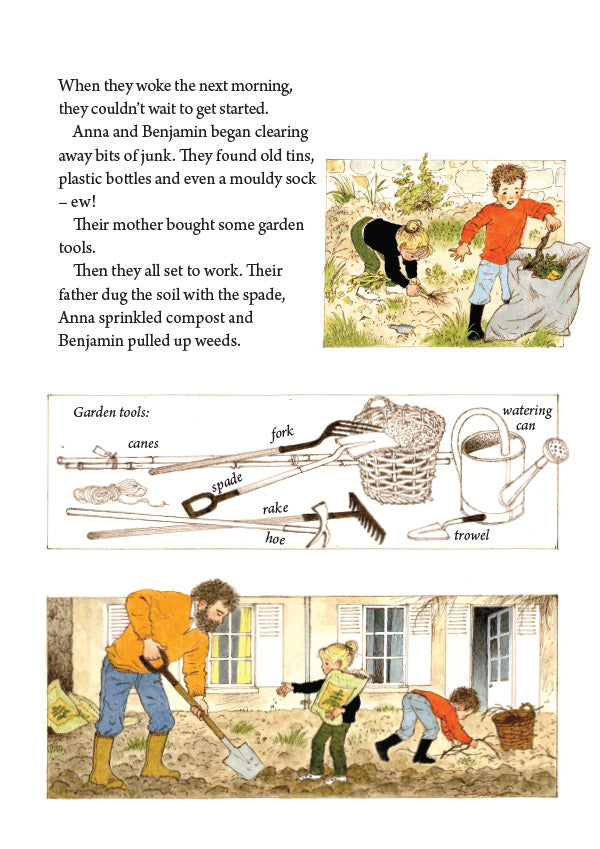 When they woke the next morning, they couldn't wait to get started.

Anna and Benjamin began clearing away bits of junk. They found old tins, plastic bottles and even a mouldy sock – ew!

Their mother bought some garden tools.

Then they all set to work. Their father dug the soil with the spade, Anna sprinkled compost and Benjamin pulled up weeds.

Garden tools:

canes

fork

watering can

spade

rake

hoe

trowel